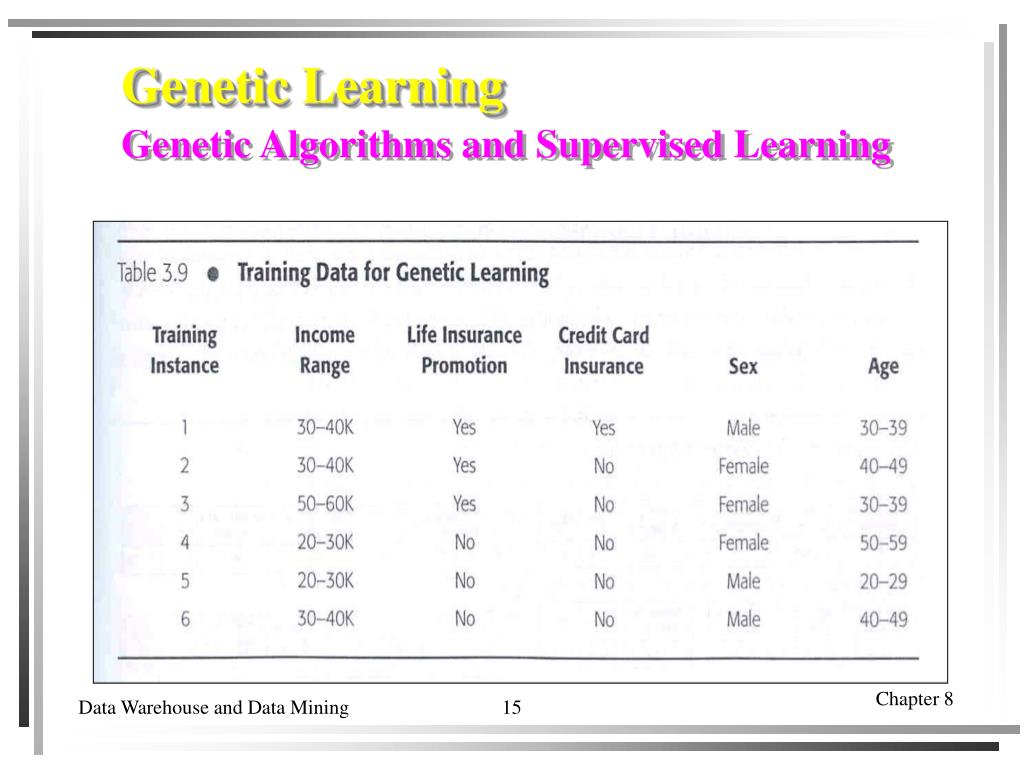 Genetic Learning

Genetic Algorithms and Supervised Learning

Table 3.9 ● Training Data for Genetic Learning

| Training Instance | Income Range | Life Insurance Promotion | Credit Card Insurance | Sex | Age |
|---|---|---|---|---|---|
| 1 | 30–40K | Yes | Yes | Male | 30–39 |
| 2 | 30–40K | Yes | No | Female | 40–49 |
| 3 | 50–60K | Yes | No | Female | 30–39 |
| 4 | 20–30K | No | No | Female | 50–59 |
| 5 | 20–30K | No | No | Male | 20–29 |
| 6 | 30–40K | No | No | Male | 40–49 |

Data Warehouse and Data Mining 15 Chapter 8